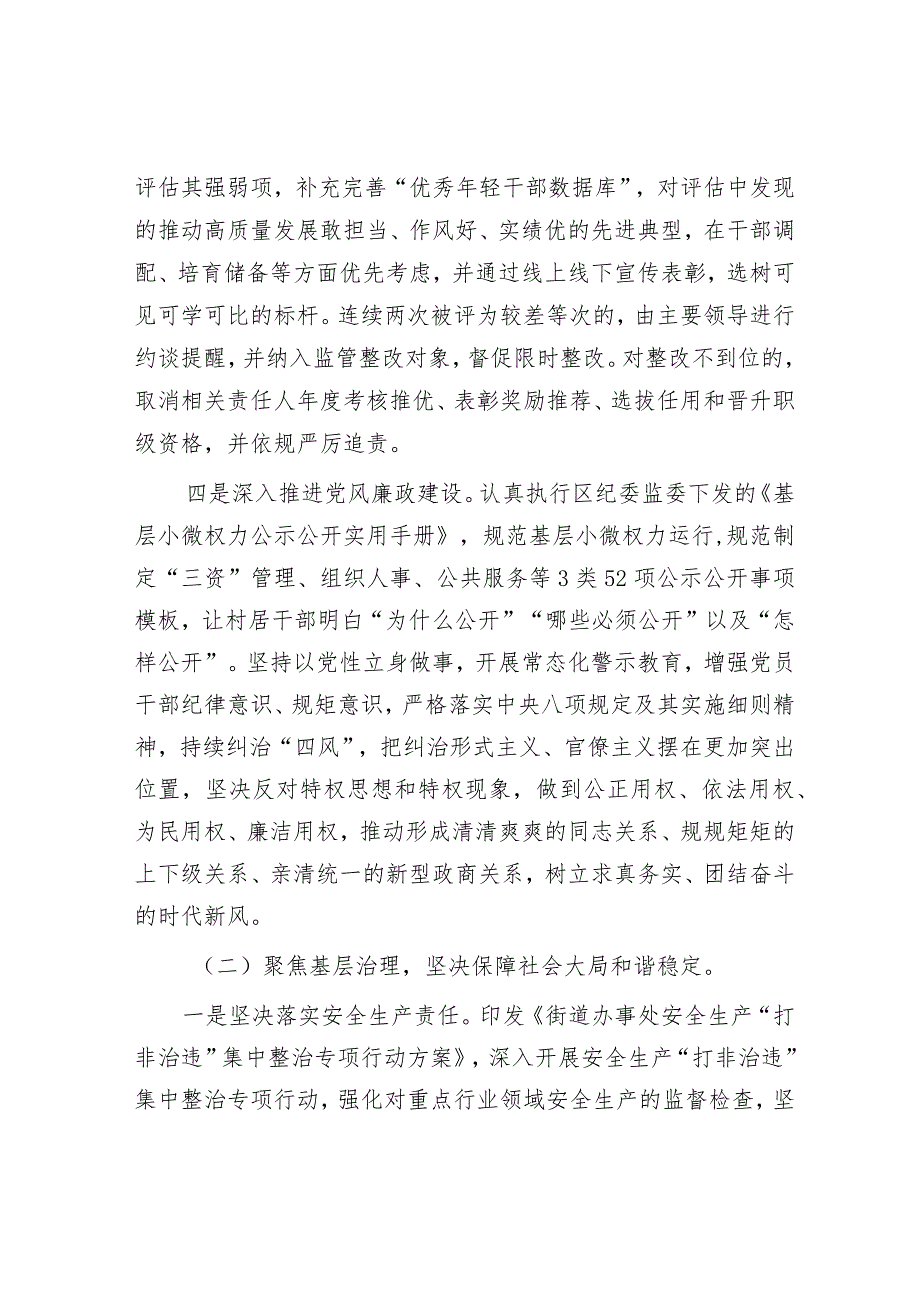 评估其强弱项，补充完善“优秀年轻干部数据库”，对评估中发现的推动高质量发展敢担当、作风好、实绩优的先进典型，在干部调配、培育储备等方面优先考虑，并通过线上线下宣传表彰，选树可见可学可比的标杆。连续两次被评为较差等次的，由主要领导进行约谈提醒，并纳入监管整改对象，督促限时整改。对整改不到位的，取消相关责任人年度考核推优、表彰奖励推荐、选拔任用和晋升职级资格，并依规严厉追责。

四是深入推进党风廉政建设。认真执行区纪委监委下发的《基层小微权力公示公开实用手册》，规范基层小微权力运行，规范制定“三资”管理、组织人事、公共服务等3类52项公示公开事项模板，让村居干部明白“为什么公开”“哪些必须公开”以及“怎样公开”。坚持以党性立身做事，开展常态化警示教育，增强党员干部纪律意识、规矩意识，严格落实中央八项规定及其实施细则精神，持续纠治“四风”，把纠治形式主义、官僚主义摆在更加突出位置，坚决反对特权思想和特权现象，做到公正用权、依法用权、为民用权、廉洁用权，推动形成清清爽爽的同志关系、规规矩矩的上下级关系、亲清统一的新型政商关系，树立求真务实、团结奋斗的时代新风。

（二）聚焦基层治理，坚决保障社会大局和谐稳定。

一是坚决落实安全生产责任。印发《街道办事处安全生产“打非治违”集中整治专项行动方案》，深入开展安全生产“打非治违”集中整治专项行动，强化对重点行业领域安全生产的监督检查，坚